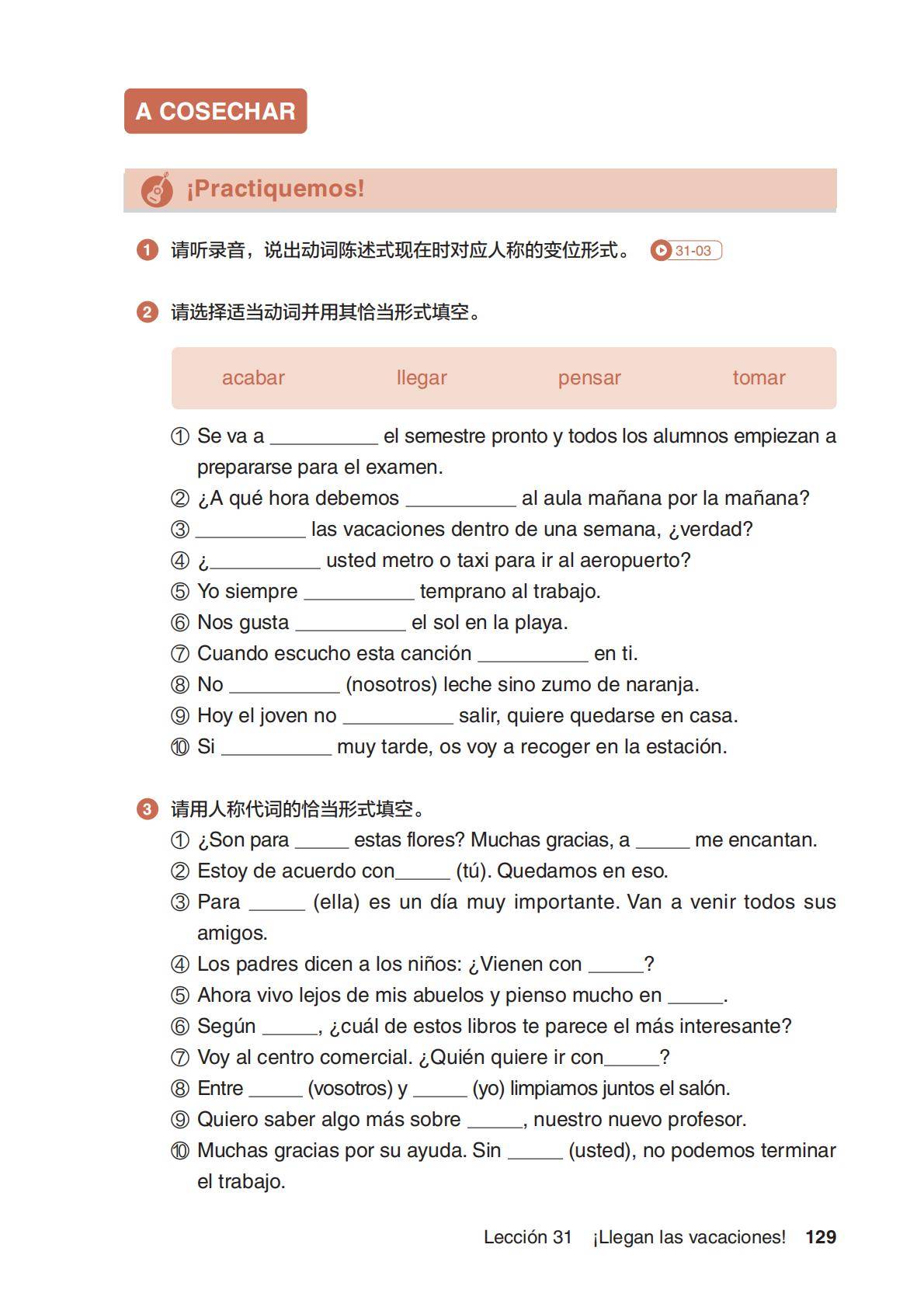 A COSECHAR

¡Practiquemos!

1 请听录音，说出动词陈述式现在时对应人称的变位形式。 31-03

2 请选择适当动词并用其恰当形式填空。

acabar llegar pensar tomar

① Se va a __________ el semestre pronto y todos los alumnos empiezan a prepararse para el examen.
② ¿A qué hora debemos __________ al aula mañana por la mañana?
③ __________ las vacaciones dentro de una semana, ¿verdad?
④ ¿__________ usted metro o taxi para ir al aeropuerto?
⑤ Yo siempre __________ temprano al trabajo.
⑥ Nos gusta __________ el sol en la playa.
⑦ Cuando escucho esta canción __________ en ti.
⑧ No __________ (nosotros) leche sino zumo de naranja.
⑨ Hoy el joven no __________ salir, quiere quedarse en casa.
⑩ Si __________ muy tarde, os voy a recoger en la estación.

3 请用人称代词的恰当形式填空。
① ¿Son para _____ estas flores? Muchas gracias, a _____ me encantan.
② Estoy de acuerdo con_____ (tú). Quedamos en eso.
③ Para _____ (ella) es un día muy importante. Van a venir todos sus amigos.
④ Los padres dicen a los niños: ¿Vienen con _____?
⑤ Ahora vivo lejos de mis abuelos y pienso mucho en _____.
⑥ Según _____, ¿cuál de estos libros te parece el más interesante?
⑦ Voy al centro comercial. ¿Quién quiere ir con_____?
⑧ Entre _____ (vosotros) y _____ (yo) limpiamos juntos el salón.
⑨ Quiero saber algo más sobre _____, nuestro nuevo profesor.
⑩ Muchas gracias por su ayuda. Sin _____ (usted), no podemos terminar el trabajo.

Lección 31 ¡Llegan las vacaciones! 129